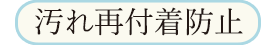 汚れ再付着防止